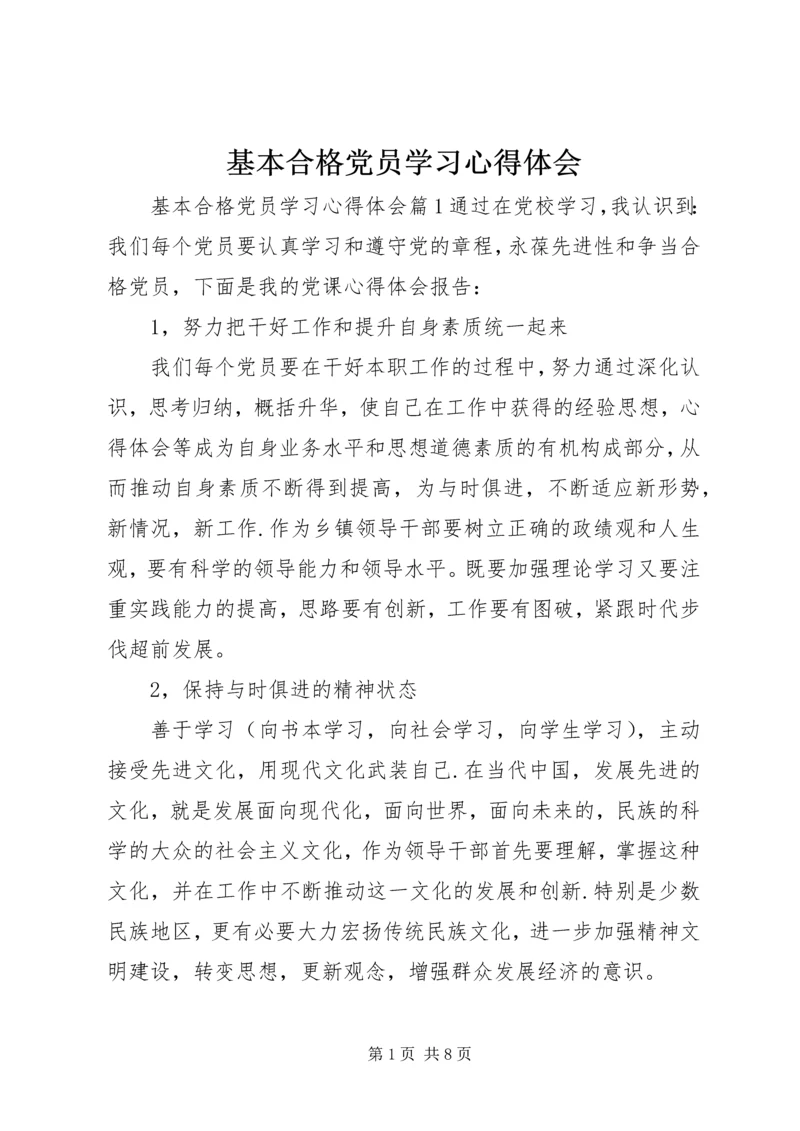 基本合格党员学习心得体会

基本合格党员学习心得体会篇1通过在党校学习,我认识到:我们每个党员要认真学习和遵守党的章程,永葆先进性和争当合格党员，下面是我的党课心得体会报告：

1，努力把干好工作和提升自身素质统一起来

我们每个党员要在干好本职工作的过程中,努力通过深化认识，思考归纳，概括升华，使自己在工作中获得的经验思想，心得体会等成为自身业务水平和思想道德素质的有机构成部分,从而推动自身素质不断得到提高，为与时俱进，不断适应新形势，新情况，新工作.作为乡镇领导干部要树立正确的政绩观和人生观，要有科学的领导能力和领导水平。既要加强理论学习又要注重实践能力的提高，思路要有创新，工作要有图破，紧跟时代步伐超前发展。

2，保持与时俱进的精神状态

善于学习（向书本学习，向社会学习，向学生学习），主动接受先进文化，用现代文化武装自己.在当代中国，发展先进的文化，就是发展面向现代化，面向世界，面向未来的，民族的科学的大众的社会主义文化，作为领导干部首先要理解，掌握这种文化，并在工作中不断推动这一文化的发展和创新.特别是少数民族地区，更有必要大力宏扬传统民族文化，进一步加强精神文明建设，转变思想，更新观念，增强群众发展经济的意识。

第1页 共8页